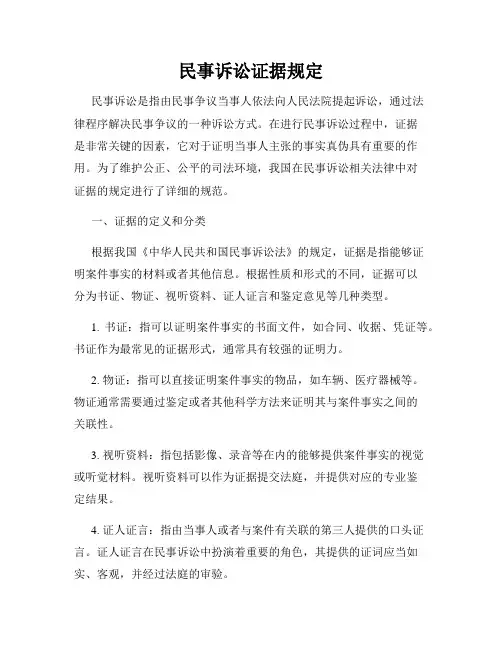 民事诉讼证据规定

民事诉讼是指由民事争议当事人依法向人民法院提起诉讼，通过法律程序解决民事争议的一种诉讼方式。在进行民事诉讼过程中，证据是非常关键的因素，它对于证明当事人主张的事实真伪具有重要的作用。为了维护公正、公平的司法环境，我国在民事诉讼相关法律中对证据的规定进行了详细的规范。

一、证据的定义和分类

根据我国《中华人民共和国民事诉讼法》的规定，证据是指能够证明案件事实的材料或者其他信息。根据性质和形式的不同，证据可以分为书证、物证、视听资料、证人证言和鉴定意见等几种类型。

1. 书证：指可以证明案件事实的书面文件，如合同、收据、凭证等。书证作为最常见的证据形式，通常具有较强的证明力。

2. 物证：指可以直接证明案件事实的物品，如车辆、医疗器械等。物证通常需要通过鉴定或者其他科学方法来证明其与案件事实之间的关联性。

3. 视听资料：指包括影像、录音等在内的能够提供案件事实的视觉或听觉材料。视听资料可以作为证据提交法庭，并提供对应的专业鉴定结果。

4. 证人证言：指由当事人或者与案件有关联的第三人提供的口头证言。证人证言在民事诉讼中扮演着重要的角色，其提供的证词应当如实、客观，并经过法庭的审验。